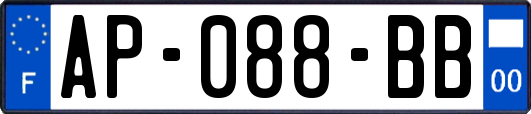 F
AP-088-BB
00